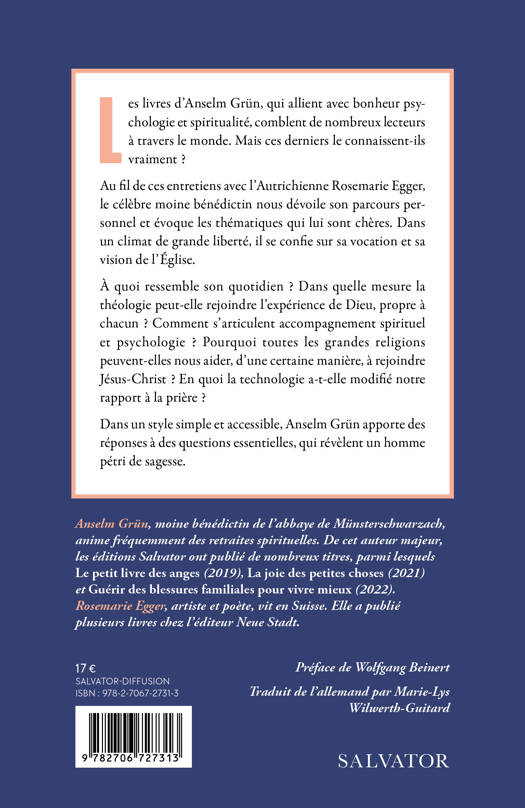 Les livres d'Anselm Grün, qui allient avec bonheur psychologie et spiritualité, comblent de nombreux lecteurs à travers le monde. Mais ces derniers le connaissent-ils vraiment ?

Au fil de ces entretiens avec l'Autrichienne Rosemarie Egger, le célèbre moine bénédictin nous dévoile son parcours personnel et évoque les thématiques qui lui sont chères. Dans un climat de grande liberté, il se confie sur sa vocation et sa vision de l'Église.

À quoi ressemble son quotidien ? Dans quelle mesure la théologie peut-elle rejoindre l'expérience de Dieu, propre à chacun ? Comment s'articulent accompagnement spirituel et psychologie ? Pourquoi toutes les grandes religions peuvent-elles nous aider, d'une certaine manière, à rejoindre Jésus-Christ ? En quoi la technologie a-t-elle modifié notre rapport à la prière ?

Dans un style simple et accessible, Anselm Grün apporte des réponses à des questions essentielles, qui révèlent un homme pétri de sagesse.

Anselm Grün, moine bénédictin de l'abbaye de Münsterschwarzach, anime fréquemment des retraites spirituelles. De cet auteur majeur, les éditions Salvator ont publié de nombreux titres, parmi lesquels Le petit livre des anges (2019), La joie des petites choses (2021) et Guérir des blessures familiales pour vivre mieux (2022). Rosemarie Egger, artiste et poète, vit en Suisse. Elle a publié plusieurs livres chez l'éditeur Neue Stadt.

17 €
SALVATOR-DIFFUSION
ISBN : 978-2-7067-2731-3

9 782706 727313

Préface de Wolfgang Beinert

Traduit de l'allemand par Marie-Lys Wilwerth-Guitard

SALVATOR